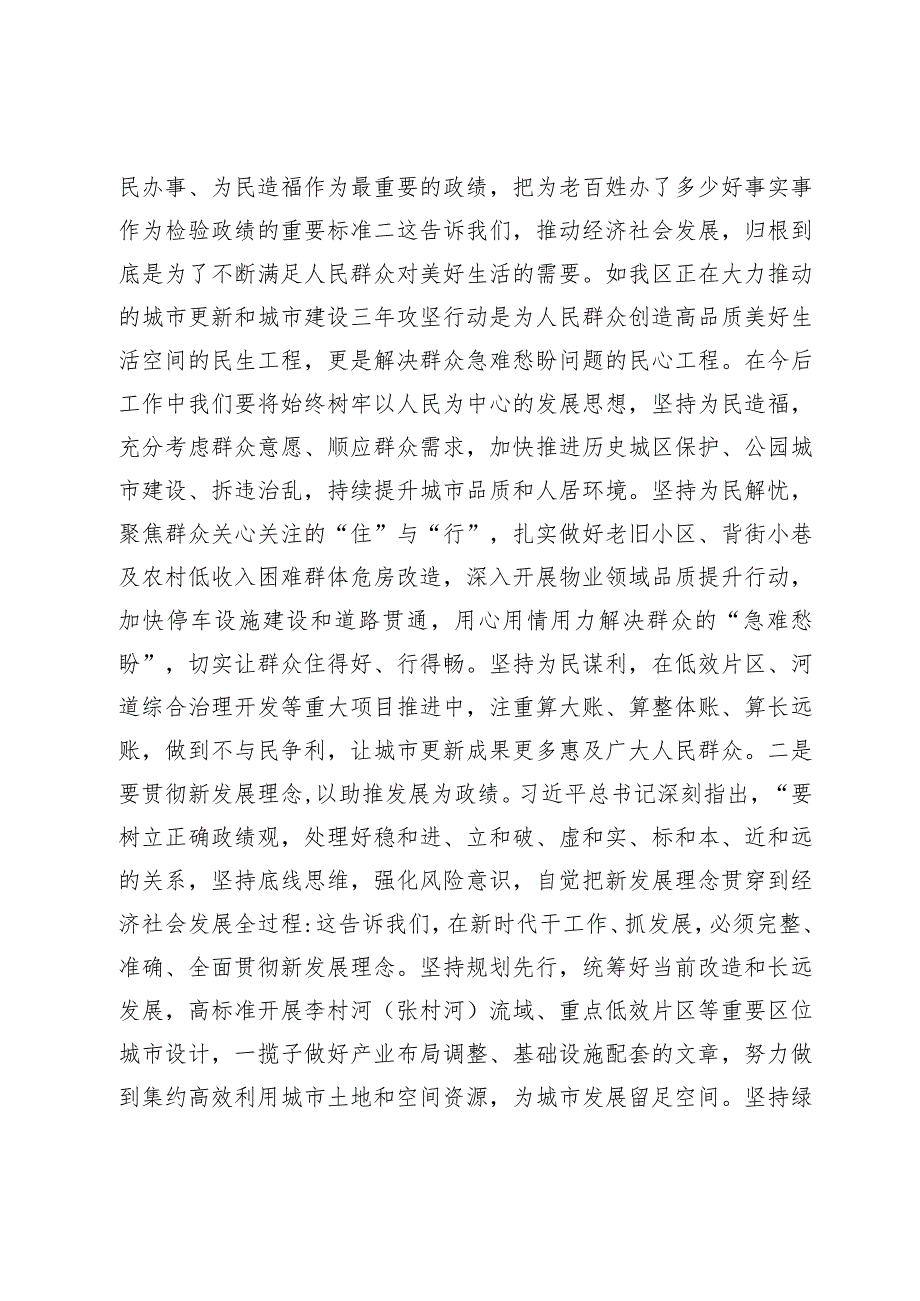 民办事、为民造福作为最重要的政绩，把为老百姓办了多少好事实事作为检验政绩的重要标准二这告诉我们，推动经济社会发展，归根到底是为了不断满足人民群众对美好生活的需要。如我区正在大力推动的城市更新和城市建设三年攻坚行动是为人民群众创造高品质美好生活空间的民生工程，更是解决群众急难愁盼问题的民心工程。在今后工作中我们要将始终树牢以人民为中心的发展思想，坚持为民造福，充分考虑群众意愿、顺应群众需求，加快推进历史城区保护、公园城市建设、拆违治乱，持续提升城市品质和人居环境。坚持为民解忧，聚焦群众关心关注的“住”与“行”，扎实做好老旧小区、背街小巷及农村低收入困难群体危房改造，深入开展物业领域品质提升行动，加快停车设施建设和道路贯通，用心用情用力解决群众的“急难愁盼”，切实让群众住得好、行得畅。坚持为民谋利，在低效片区、河道综合治理开发等重大项目推进中，注重算大账、算整体账、算长远账，做到不与民争利，让城市更新成果更多惠及广大人民群众。二是要贯彻新发展理念，以助推发展为政绩。习近平总书记深刻指出，“要树立正确政绩观，处理好稳和进、立和破、虚和实、标和本、近和远的关系，坚持底线思维，强化风险意识，自觉把新发展理念贯穿到经济社会发展全过程:这告诉我们，在新时代干工作、抓发展，必须完整、准确、全面贯彻新发展理念。坚持规划先行，统筹好当前改造和长远发展，高标准开展李村河（张村河）流域、重点低效片区等重要区位城市设计，一揽子做好产业布局调整、基础设施配套的文章，努力做到集约高效利用城市土地和空间资源，为城市发展留足空间。坚持绿